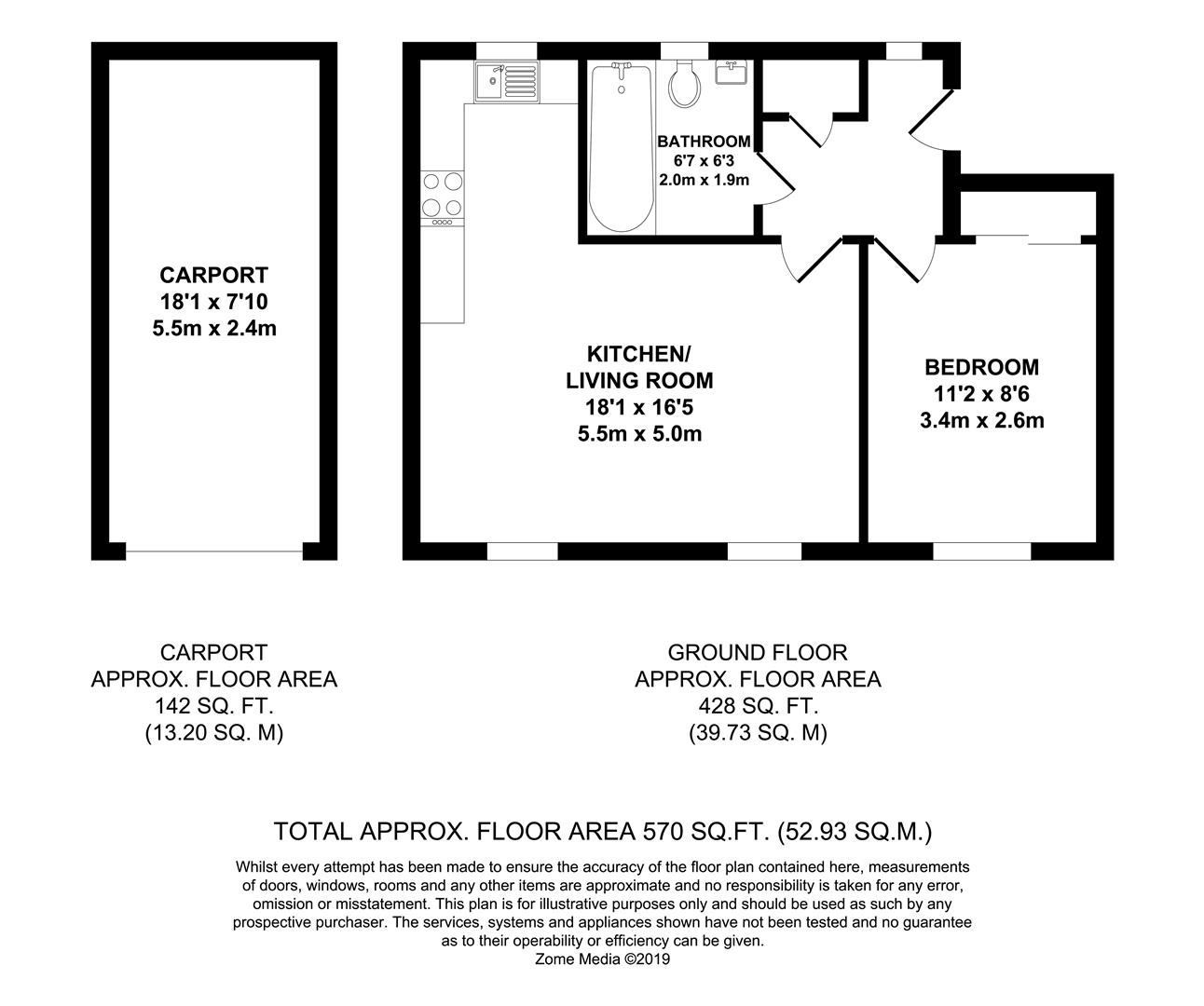 CARPORT
18'1 x 7'10
5.5m x 2.4m

BATHROOM
6'7 x 6'3
2.0m x 1.9m

KITCHEN/
LIVING ROOM
18'1 x 16'5
5.5m x 5.0m

BEDROOM
11'2 x 8'6
3.4m x 2.6m

CARPORT
APPROX. FLOOR AREA
142 SQ. FT.
(13.20 SQ. M)

GROUND FLOOR
APPROX. FLOOR AREA
428 SQ. FT.
(39.73 SQ. M)

TOTAL APPROX. FLOOR AREA 570 SQ.FT. (52.93 SQ.M.)

Whilst every attempt has been made to ensure the accuracy of the floor plan contained here, measurements of doors, windows, rooms and any other items are approximate and no responsibility is taken for any error, omission or misstatement. This plan is for illustrative purposes only and should be used as such by any prospective purchaser. The services, systems and appliances shown have not been tested and no guarantee as to their operability or efficiency can be given.
Zome Media ©2019